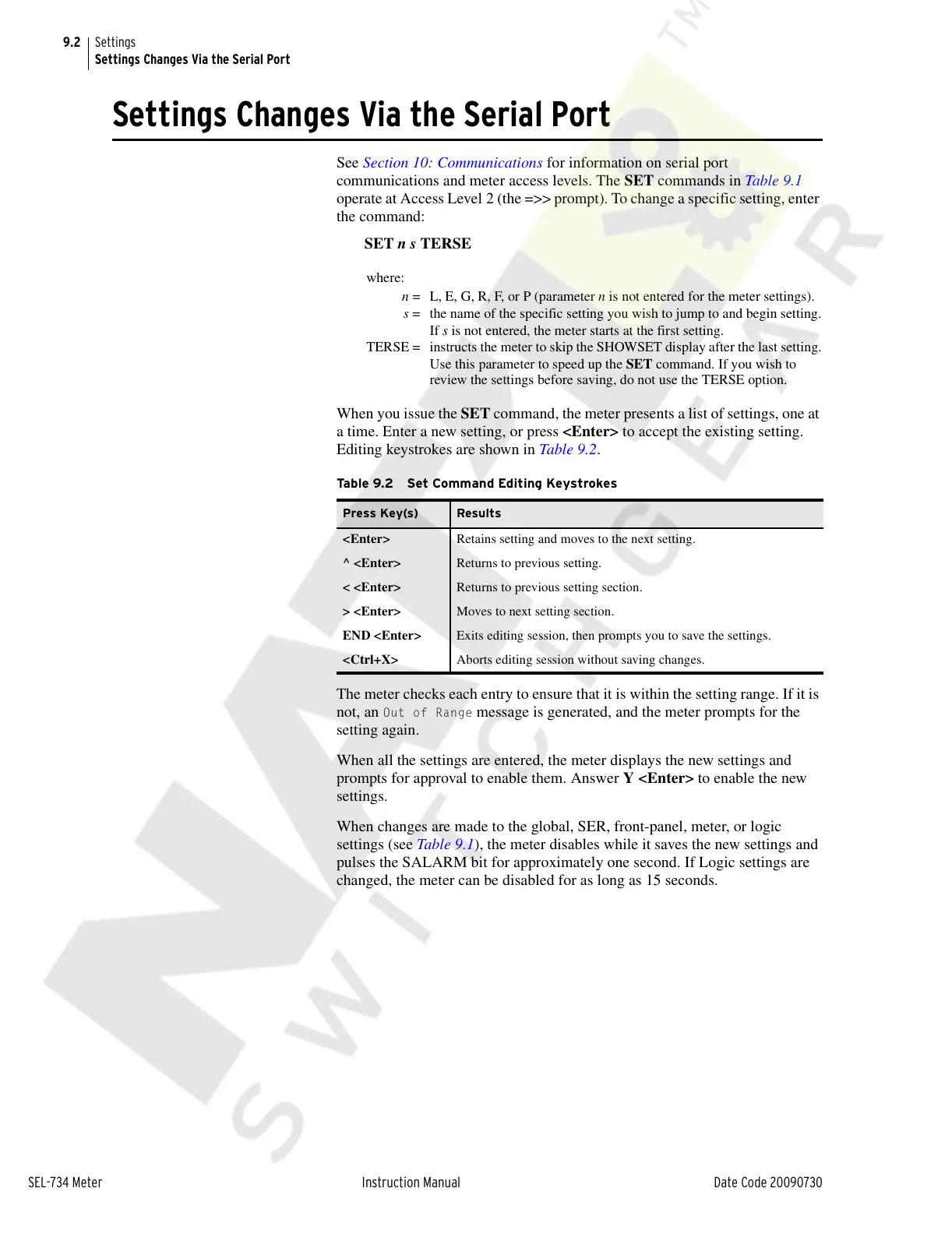 9.2 Settings
Settings Changes Via the Serial Port

Settings Changes Via the Serial Port

See Section 10: Communications for information on serial port communications and meter access levels. The SET commands in Table 9.1 operate at Access Level 2 (the =>> prompt). To change a specific setting, enter the command:

SET n s TERSE

where:
n = L, E, G, R, F, or P (parameter n is not entered for the meter settings).
s = the name of the specific setting you wish to jump to and begin setting. If s is not entered, the meter starts at the first setting.
TERSE = instructs the meter to skip the SHOWSET display after the last setting. Use this parameter to speed up the SET command. If you wish to review the settings before saving, do not use the TERSE option.

When you issue the SET command, the meter presents a list of settings, one at a time. Enter a new setting, or press <Enter> to accept the existing setting. Editing keystrokes are shown in Table 9.2.

Table 9.2 Set Command Editing Keystrokes

| Press Key(s) | Results |
|---|---|
| <Enter> | Retains setting and moves to the next setting. |
| ^ <Enter> | Returns to previous setting. |
| < <Enter> | Returns to previous setting section. |
| > <Enter> | Moves to next setting section. |
| END <Enter> | Exits editing session, then prompts you to save the settings. |
| <Ctrl+X> | Aborts editing session without saving changes. |

The meter checks each entry to ensure that it is within the setting range. If it is not, an Out of Range message is generated, and the meter prompts for the setting again.

When all the settings are entered, the meter displays the new settings and prompts for approval to enable them. Answer Y <Enter> to enable the new settings.

When changes are made to the global, SER, front-panel, meter, or logic settings (see Table 9.1), the meter disables while it saves the new settings and pulses the SALARM bit for approximately one second. If Logic settings are changed, the meter can be disabled for as long as 15 seconds.

SEL-734 Meter Instruction Manual Date Code 20090730